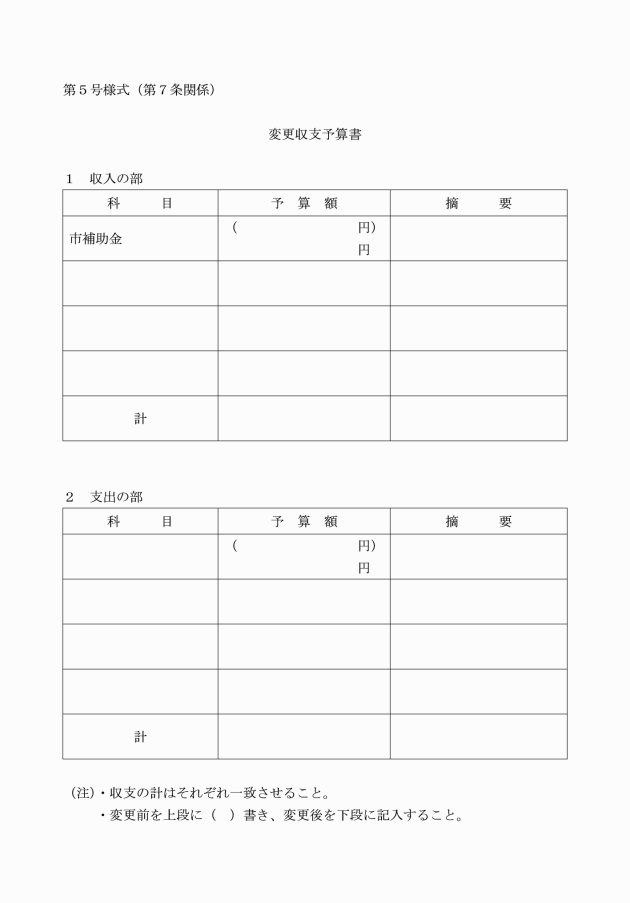 第５号様式（第７条関係）

変更収支予算書

１　収入の部

| 科　　目 | 予　算　額 | 摘　　要 |
|---|---|---|
| 市補助金 | （　　　　円）<br>円 | |
| | | |
| | | |
| | | |
| 計 | | |

２　支出の部

| 科　　目 | 予　算　額 | 摘　　要 |
|---|---|---|
| | （　　　　円）<br>円 | |
| | | |
| | | |
| | | |
| 計 | | |

（注）・収支の計はそれぞれ一致させること。
・変更前を上段に（　）書き、変更後を下段に記入すること。